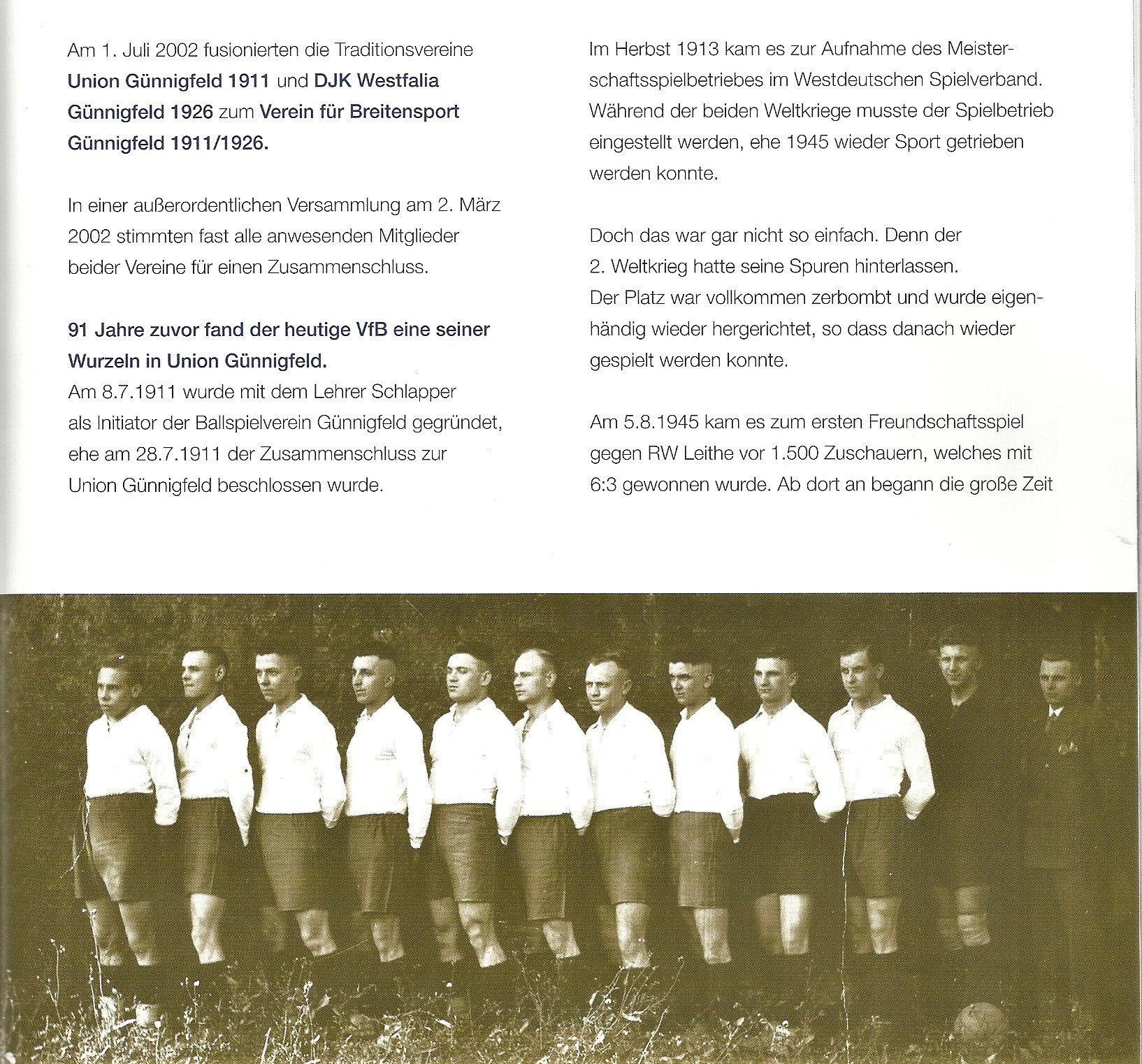 Am 1. Juli 2002 fusionierten die Traditionsvereine Union Günnigfeld 1911 und DJK Westfalia Günnigfeld 1926 zum Verein für Breitensport Günnigfeld 1911/1926.

In einer außerordentlichen Versammlung am 2. März 2002 stimmten fast alle anwesenden Mitglieder beider Vereine für einen Zusammenschluss.

91 Jahre zuvor fand der heutige VfB eine seiner Wurzeln in Union Günnigfeld.
Am 8.7.1911 wurde mit dem Lehrer Schlapper als Initiator der Ballspielverein Günnigfeld gegründet, ehe am 28.7.1911 der Zusammenschluss zur Union Günnigfeld beschlossen wurde.

Im Herbst 1913 kam es zur Aufnahme des Meisterschaftsspielbetriebes im Westdeutschen Spielverband. Während der beiden Weltkriege musste der Spielbetrieb eingestellt werden, ehe 1945 wieder Sport getrieben werden konnte.

Doch das war gar nicht so einfach. Denn der 2. Weltkrieg hatte seine Spuren hinterlassen.
Der Platz war vollkommen zerbombt und wurde eigenhändig wieder hergerichtet, so dass danach wieder gespielt werden konnte.

Am 5.8.1945 kam es zum ersten Freundschaftsspiel gegen RW Leithe vor 1.500 Zuschauern, welches mit 6:3 gewonnen wurde. Ab dort an begann die große Zeit